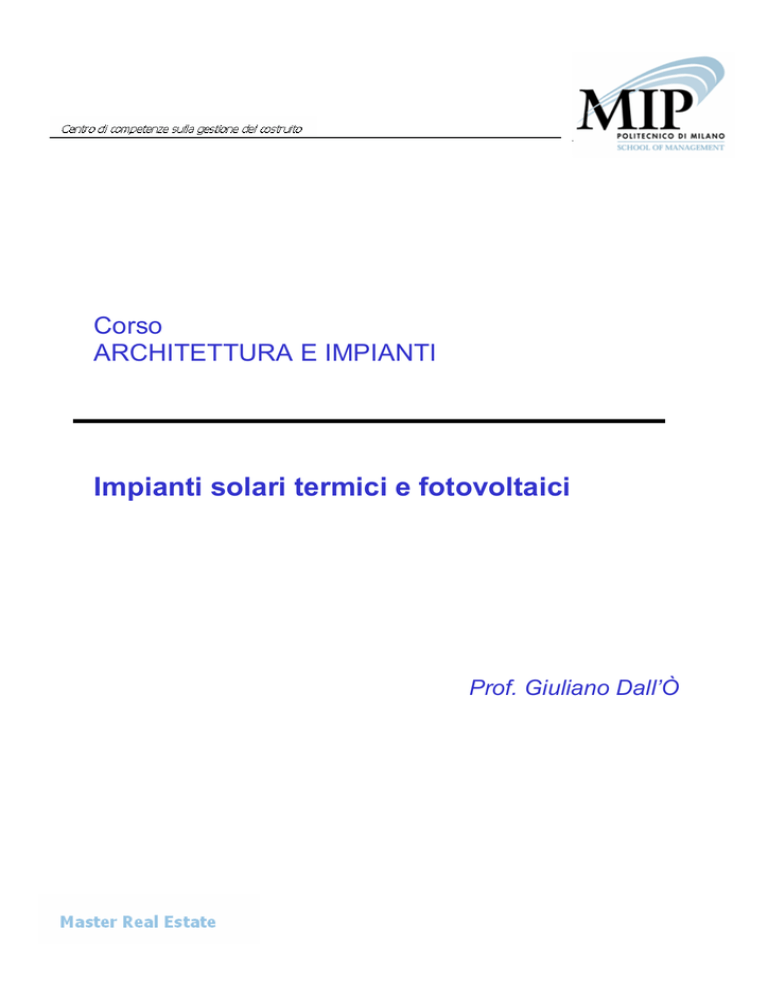 Centro di competenze sulla gestione del costruito

MIP
POLITECNICO DI MILANO
SCHOOL OF MANAGEMENT

Corso
ARCHITETTURA E IMPIANTI

Impianti solari termici e fotovoltaici

Prof. Giuliano Dall'Ò

Master Real Estate